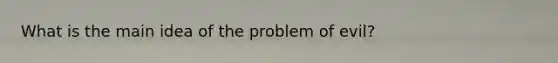 What is the main idea of the problem of evil?